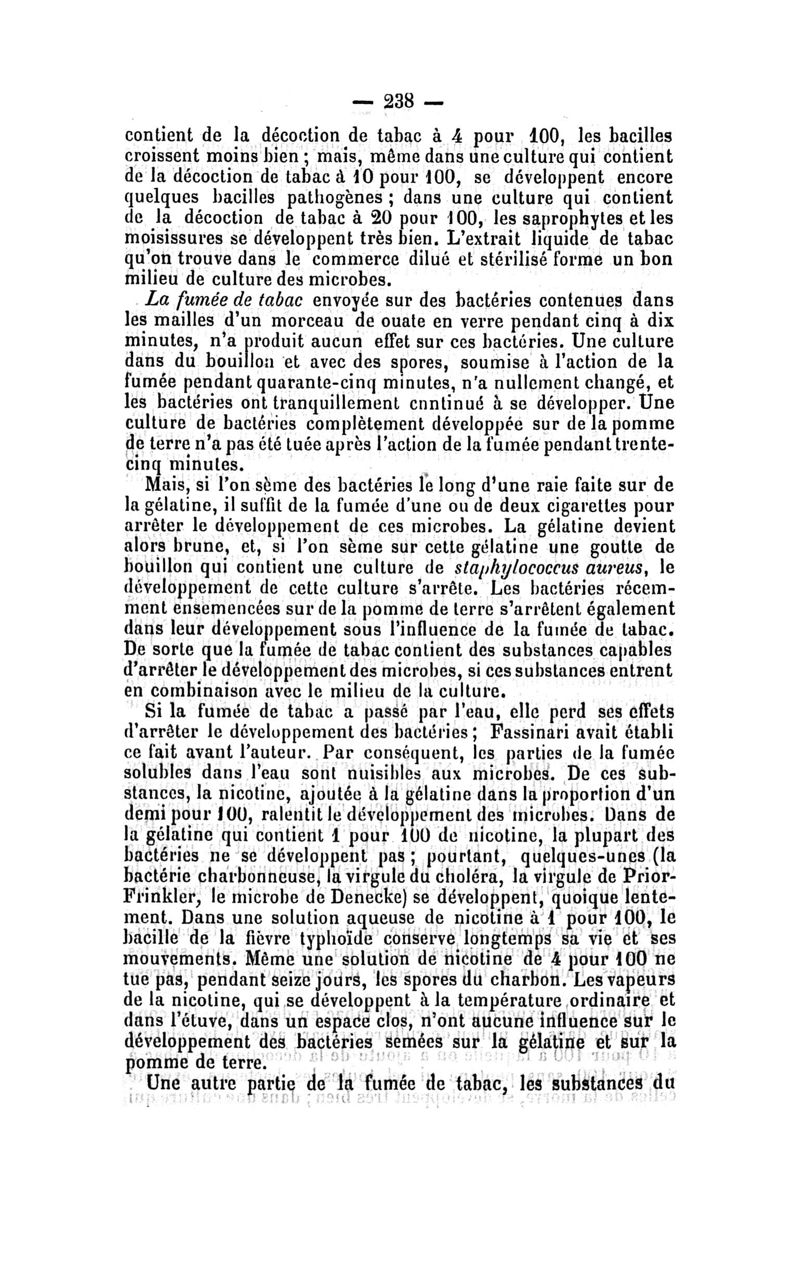 — 238 —

contient de la décoction de tabac à 4 pour 100, les bacilles croissent moins bien ; mais, même dans une culture qui contient de la décoction de tabac à 10 pour 100, se développent encore quelques bacilles pathogènes ; dans une culture qui contient de la décoction de tabac à 20 pour 100, les saprophytes et les moisissures se développent très bien. L'extrait liquide de tabac qu'on trouve dans le commerce dilué et stérilisé forme un bon milieu de culture des microbes.

La fumée de tabac envoyée sur des bactéries contenues dans les mailles d'un morceau de ouate en verre pendant cinq à dix minutes, n'a produit aucun effet sur ces bactéries. Une culture dans du bouillon et avec des spores, soumise à l'action de la fumée pendant quarante-cinq minutes, n'a nullement changé, et les bactéries ont tranquillement cnntinué à se développer. Une culture de bactéries complètement développée sur de la pomme de terre n'a pas été tuée après l'action de la fumée pendant trente-cinq minutes.

Mais, si l'on sème des bactéries le long d'une raie faite sur de la gélatine, il suffit de la fumée d'une ou de deux cigarettes pour arrêter le développement de ces microbes. La gélatine devient alors brune, et, si l'on sème sur cette gélatine une goutte de bouillon qui contient une culture de staphylococcus aureus, le développement de cette culture s'arrête. Les bactéries récemment ensemencées sur de la pomme de terre s'arrêtent également dans leur développement sous l'influence de la fumée de tabac. De sorte que la fumée de tabac contient des substances capables d'arrêter le développement des microbes, si ces substances entrent en combinaison avec le milieu de la culture.

Si la fumée de tabac a passé par l'eau, elle perd ses effets d'arrêter le développement des bactéries ; Fassinari avait établi ce fait avant l'auteur. Par conséquent, les parties de la fumée solubles dans l'eau sont nuisibles aux microbes. De ces substances, la nicotine, ajoutée à la gélatine dans la proportion d'un demi pour 100, ralentit le développement des microbes. Dans de la gélatine qui contient 1 pour 100 de nicotine, la plupart des bactéries ne se développent pas ; pourtant, quelques-unes (la bactérie charbonneuse, la virgule du choléra, la virgule de Prior-Frinkler, le microbe de Denecke) se développent, quoique lentement. Dans une solution aqueuse de nicotine à 1 pour 100, le bacille de la fièvre typhoïde conserve longtemps sa vie et ses mouvements. Même une solution de nicotine de 4 pour 100 ne tue pas, pendant seize jours, les spores du charbon. Les vapeurs de la nicotine, qui se développent à la température ordinaire et dans l'étuve, dans un espace clos, n'ont aucune influence sur le développement des bactéries semées sur la gélatine et sur la pomme de terre.

Une autre partie de la fumée de tabac, les substances du